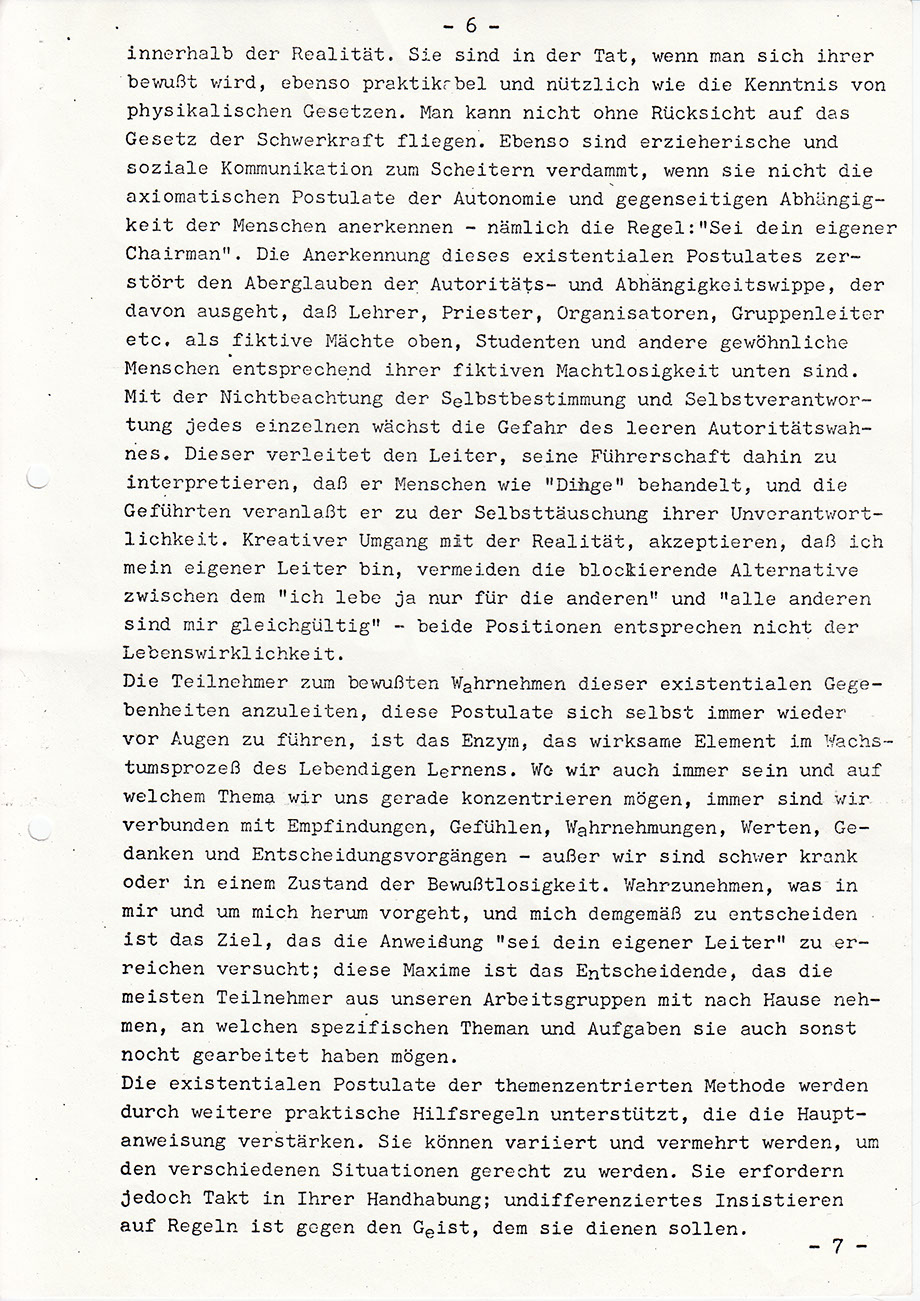 - 6 -

innerhalb der Realität. Sie sind in der Tat, wenn man sich ihrer bewußt wird, ebenso praktikabel und nützlich wie die Kenntnis von physikalischen Gesetzen. Man kann nicht ohne Rücksicht auf das Gesetz der Schwerkraft fliegen. Ebenso sind erzieherische und soziale Kommunikation zum Scheitern verdammt, wenn sie nicht die axiomatischen Postulate der Autonomie und gegenseitigen Abhängigkeit der Menschen anerkennen - nämlich die Regel:"Sei dein eigener Chairman". Die Anerkennung dieses existentialen Postulates zerstört den Aberglauben der Autoritäts- und Abhängigkeitswippe, der davon ausgeht, daß Lehrer, Priester, Organisatoren, Gruppenleiter etc. als fiktive Mächte oben, Studenten und andere gewöhnliche Menschen entsprechend ihrer fiktiven Machtlosigkeit unten sind. Mit der Nichtbeachtung der Selbstbestimmung und Selbstverantwortung jedes einzelnen wächst die Gefahr des leeren Autoritätswahnes. Dieser verleitet den Leiter, seine Führerschaft dahin zu interpretieren, daß er Menschen wie "Dinge" behandelt, und die Geführten veranlaßt er zu der Selbsttäuschung ihrer Unverantwortlichkeit. Kreativer Umgang mit der Realität, akzeptieren, daß ich mein eigener Leiter bin, vermeiden die blockierende Alternative zwischen dem "ich lebe ja nur für die anderen" und "alle anderen sind mir gleichgültig" - beide Positionen entsprechen nicht der Lebenswirklichkeit.
Die Teilnehmer zum bewußten Wahrnehmen dieser existentialen Gegebenheiten anzuleiten, diese Postulate sich selbst immer wieder vor Augen zu führen, ist das Enzym, das wirksame Element im Wachstumsprozeß des Lebendigen Lernens. Wo wir auch immer sein und auf welchem Thema wir uns gerade konzentrieren mögen, immer sind wir verbunden mit Empfindungen, Gefühlen, Wahrnehmungen, Werten, Gedanken und Entscheidungsvorgängen - außer wir sind schwer krank oder in einem Zustand der Bewußtlosigkeit. Wahrzunehmen, was in mir und um mich herum vorgeht, und mich demgemäß zu entscheiden ist das Ziel, das die Anweisung "sei dein eigener Leiter" zu erreichen versucht; diese Maxime ist das Entscheidende, das die meisten Teilnehmer aus unseren Arbeitsgruppen mit nach Hause nehmen, an welchen spezifischen Theman und Aufgaben sie auch sonst nocht gearbeitet haben mögen.
Die existentialen Postulate der themenzentrierten Methode werden durch weitere praktische Hilfsregeln unterstützt, die die Hauptanweisung verstärken. Sie können variiert und vermehrt werden, um den verschiedenen Situationen gerecht zu werden. Sie erfordern jedoch Takt in Ihrer Handhabung; undifferenziertes Insistieren auf Regeln ist gegen den Geist, dem sie dienen sollen.
- 7 -